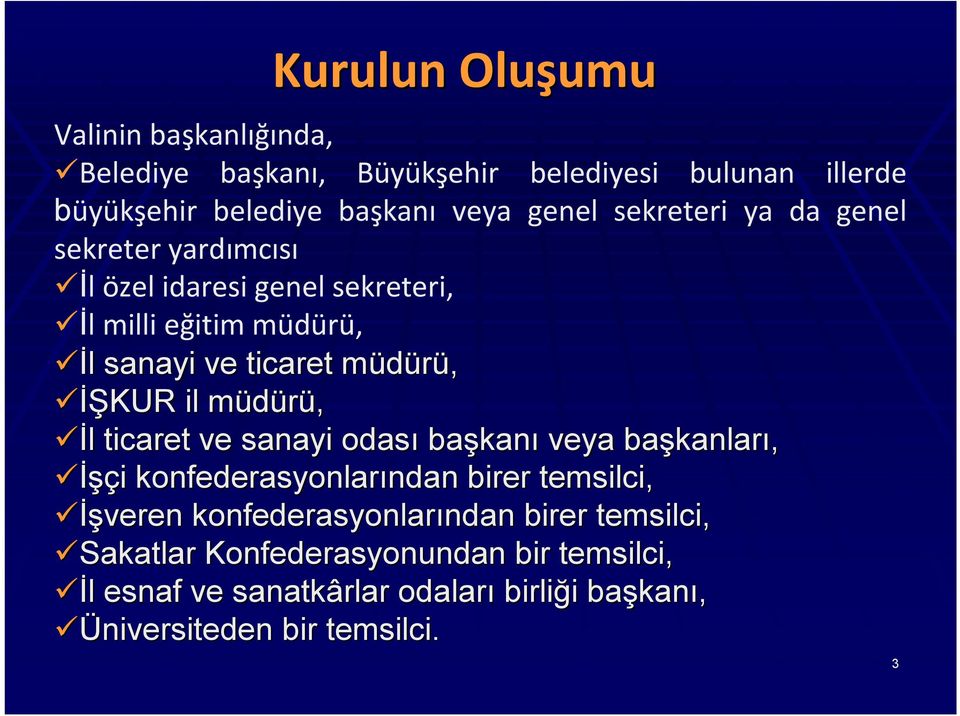 Kurulun Oluşumu

Valinin başkanlığında,
✓Belediye başkanı, Büyükşehir belediyesi bulunan illerde büyükşehir belediye başkanı veya genel sekreteri ya da genel sekreter yardımcısı
✓İl özel idaresi genel sekreteri,
✓İl milli eğitim müdürü,
✓İl sanayi ve ticaret müdürü,
✓İŞKUR il müdürü,
✓İl ticaret ve sanayi odası başkanı veya başkanları,
✓İşçi konfederasyonlarından birer temsilci,
✓İşveren konfederasyonlarından birer temsilci,
✓Sakatlar Konfederasyonundan bir temsilci,
✓İl esnaf ve sanatkârlar odaları birliği başkanı,
✓Üniversiteden bir temsilci.

3